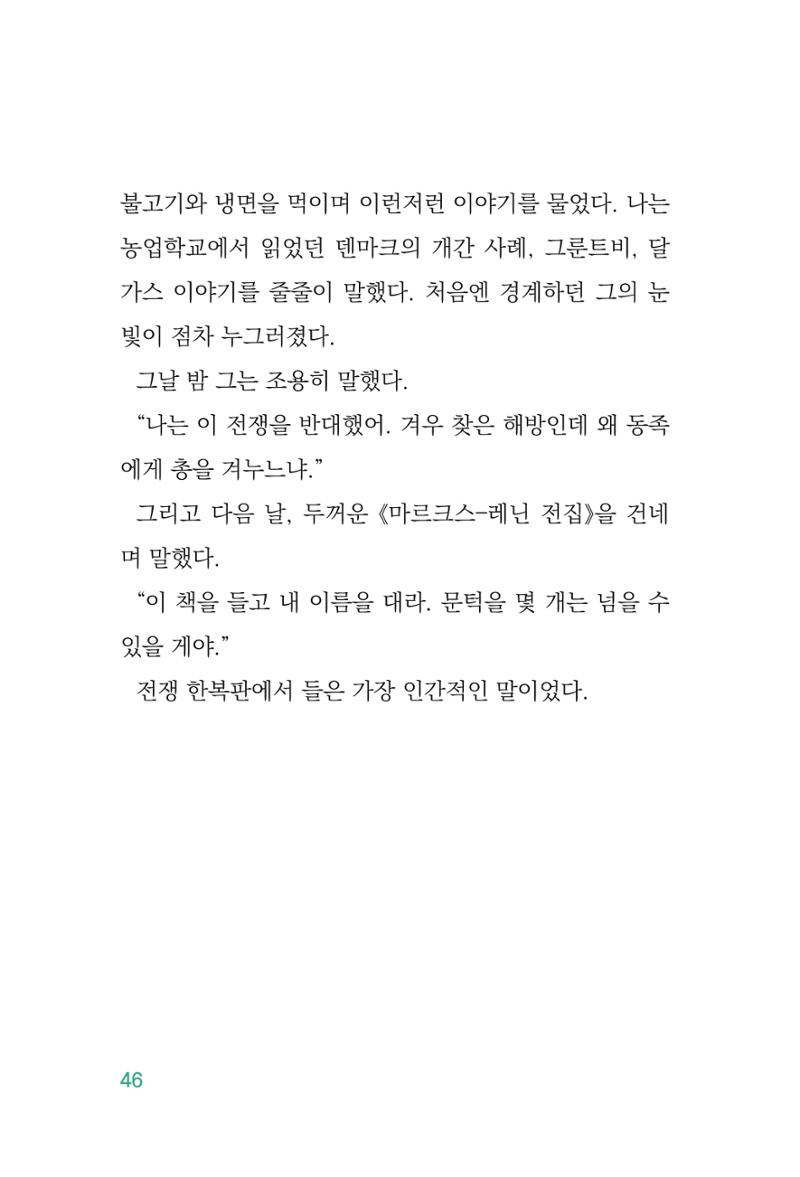 불고기와 냉면을 먹이며 이런저런 이야기를 물었다. 나는 농업학교에서 읽었던 덴마크의 개간 사례, 그룬트비, 달가스 이야기를 줄줄이 말했다. 처음엔 경계하던 그의 눈빛이 점차 누그러졌다.

그날 밤 그는 조용히 말했다.

"나는 이 전쟁을 반대했어. 겨우 찾은 해방인데 왜 동족에게 총을 겨누느냐."

그리고 다음 날, 두꺼운 《마르크스-레닌 전집》을 건네며 말했다.

"이 책을 들고 내 이름을 대라. 문턱을 몇 개는 넘을 수 있을 게야."

전쟁 한복판에서 들은 가장 인간적인 말이었다.

46